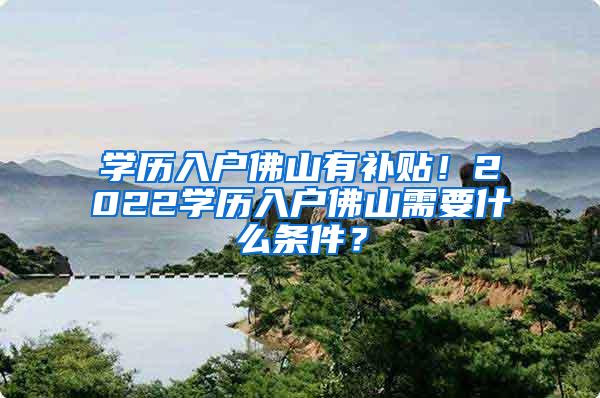 学历入户佛山有补贴！2022学历入户佛山需要什么条件？